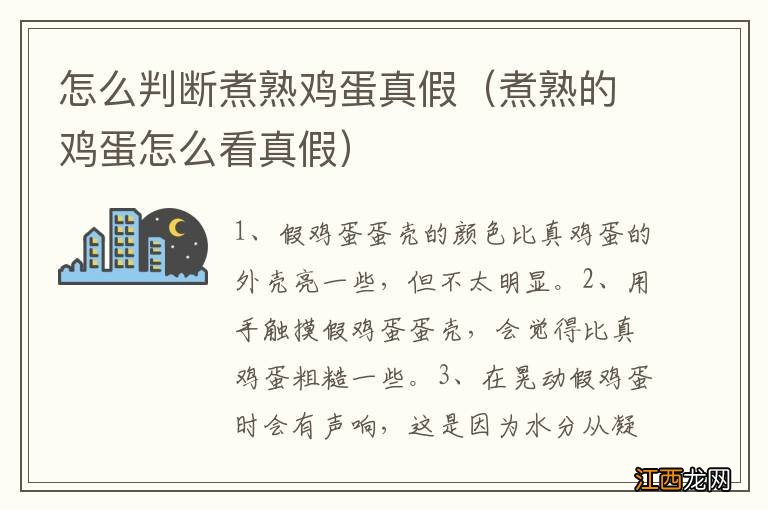 怎么判断煮熟鸡蛋真假（煮熟的鸡蛋怎么看真假）

1、假鸡蛋蛋壳的颜色比真鸡蛋的外壳亮一些，但不太明显。2、用手触摸假鸡蛋蛋壳，会觉得比真鸡蛋粗糙一些。3、在晃动假鸡蛋时会有声响，这是因为水分从凝

江西龙网